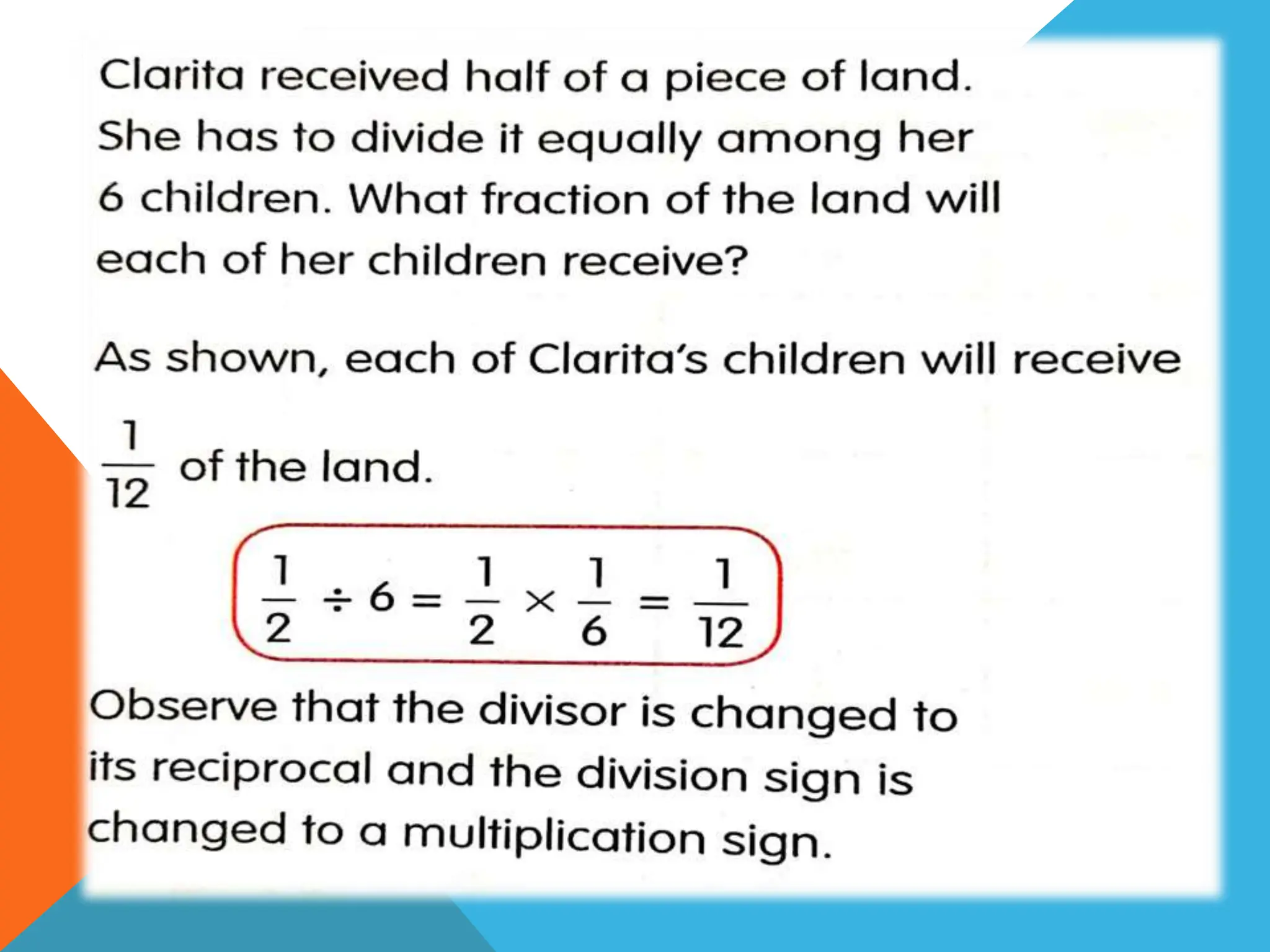 Clarita received half of a piece of land. She has to divide it equally among her 6 children. What fraction of the land will each of her children receive?

As shown, each of Clarita's children will receive $\frac{1}{12}$ of the land.

$\frac{1}{2} \div 6 = \frac{1}{2} \times \frac{1}{6} = \frac{1}{12}$

Observe that the divisor is changed to its reciprocal and the division sign is changed to a multiplication sign.